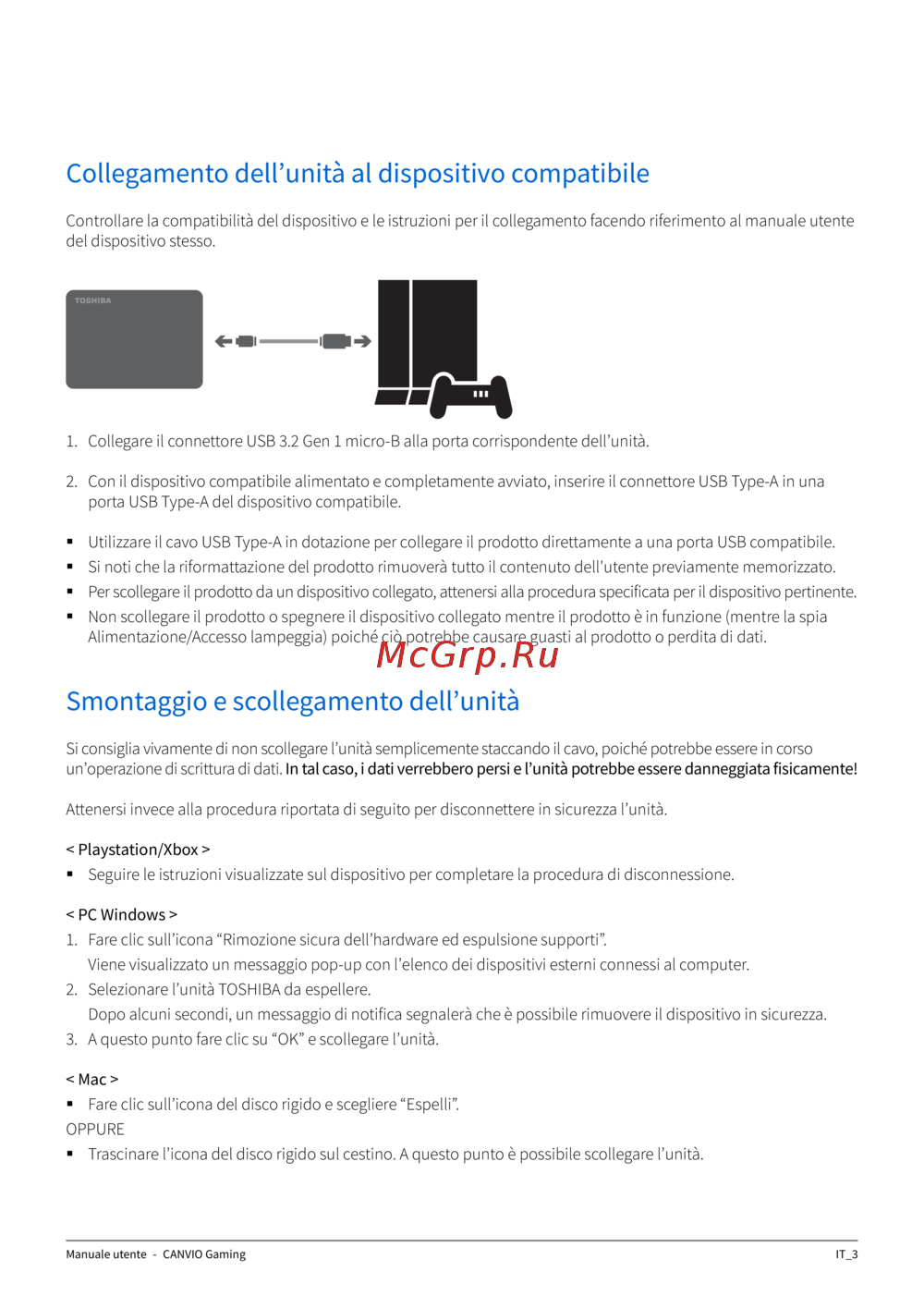 Collegamento dell’unità al dispositivo compatibile

Controllare la compatibilità del dispositivo e le istruzioni per il collegamento facendo riferimento al manuale utente del dispositivo stesso.

TOSHIBA

1. Collegare il connettore USB 3.2 Gen 1 micro-B alla porta corrispondente dell’unità.

2. Con il dispositivo compatibile alimentato e completamente avviato, inserire il connettore USB Type-A in una porta USB Type-A del dispositivo compatibile.

▪ Utilizzare il cavo USB Type-A in dotazione per collegare il prodotto direttamente a una porta USB compatibile.
▪ Si noti che la riformattazione del prodotto rimuoverà tutto il contenuto dell'utente previamente memorizzato.
▪ Per scollegare il prodotto da un dispositivo collegato, attenersi alla procedura specificata per il dispositivo pertinente.
▪ Non scollegare il prodotto o spegnere il dispositivo collegato mentre il prodotto è in funzione (mentre la spia Alimentazione/Accesso lampeggia) poiché ciò potrebbe causare guasti al prodotto o perdita di dati.

McGrp.Ru

Smontaggio e scollegamento dell’unità

Si consiglia vivamente di non scollegare l’unità semplicemente staccando il cavo, poiché potrebbe essere in corso un’operazione di scrittura di dati. In tal caso, i dati verrebbero persi e l’unità potrebbe essere danneggiata fisicamente!

Attenersi invece alla procedura riportata di seguito per disconnettere in sicurezza l’unità.

< Playstation/Xbox >
▪ Seguire le istruzioni visualizzate sul dispositivo per completare la procedura di disconnessione.

< PC Windows >
1. Fare clic sull’icona “Rimozione sicura dell’hardware ed espulsione supporti”.
Viene visualizzato un messaggio pop-up con l’elenco dei dispositivi esterni connessi al computer.
2. Selezionare l’unità TOSHIBA da espellere.
Dopo alcuni secondi, un messaggio di notifica segnalerà che è possibile rimuovere il dispositivo in sicurezza.
3. A questo punto fare clic su “OK” e scollegare l’unità.

< Mac >
▪ Fare clic sull’icona del disco rigido e scegliere “Espelli”.
OPPURE
▪ Trascinare l’icona del disco rigido sul cestino. A questo punto è possibile scollegare l’unità.

Manuale utente - CANVIO Gaming
IT_3